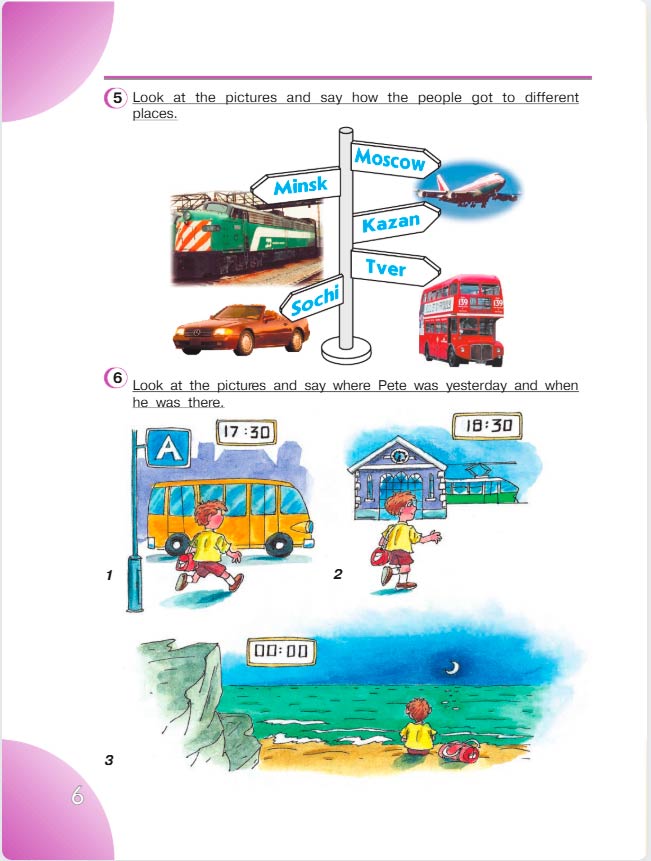 5 Look at the pictures and say how the people got to different places.

Moscow
Minsk
Kazan
Tver
Sochi

6 Look at the pictures and say where Pete was yesterday and when he was there.

A
17:30
1

18:30
2

00:00
3

6